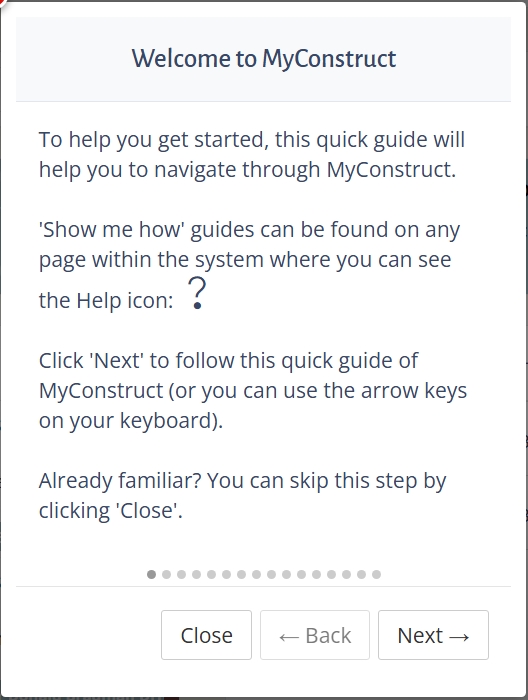 Welcome to MyConstruct

To help you get started, this quick guide will help you to navigate through MyConstruct.

'Show me how' guides can be found on any page within the system where you can see the Help icon: ?

Click 'Next' to follow this quick guide of MyConstruct (or you can use the arrow keys on your keyboard).

Already familiar? You can skip this step by clicking 'Close'.

Close ← Back Next →